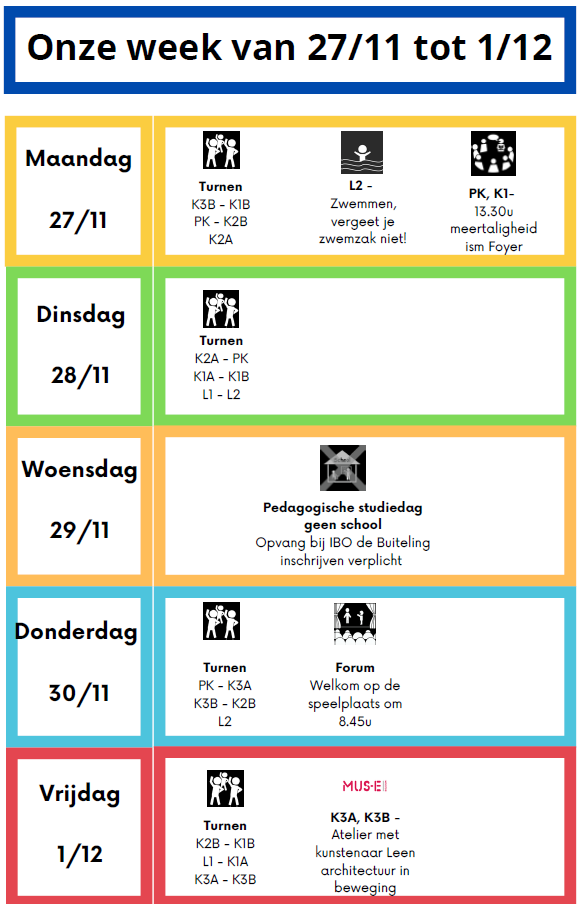 Onze week van 27/11 tot 1/12

Maandag

27/11

Turnen
K3B - K1B
PK - K2B
K2A

L2 -
Zwemmen, vergeet je zwemzak niet!

PK, K1-
13.30u
meertaligheid ism Foyer

Dinsdag

28/11

Turnen
K2A - PK
K1A - K1B
L1 - L2

Woensdag

29/11

Pedagogische studiedag
geen school
Opvang bij IBO de Buiteling
inschrijven verplicht

Donderdag

30/11

Turnen
PK - K3A
K3B - K2B
L2

Forum
Welkom op de speelplaats om 8.45u

Vrijdag

1/12

Turnen
K2B - K1B
L1 - K1A
K3A - K3B

MUS-E

K3A, K3B -
Atelier met kunstenaar Leen
architectuur in beweging